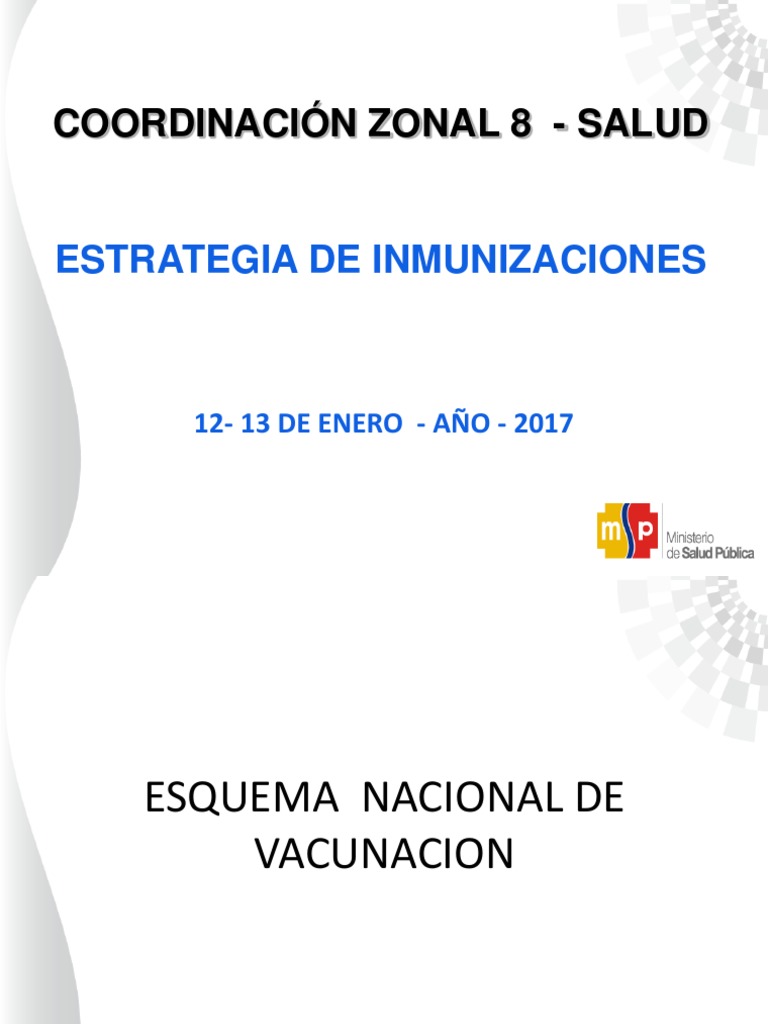 COORDINACIÓN ZONAL 8 - SALUD

ESTRATEGIA DE INMUNIZACIONES

12- 13 DE ENERO - AÑO - 2017

msp Ministerio de Salud Pública

ESQUEMA NACIONAL DE VACUNACION